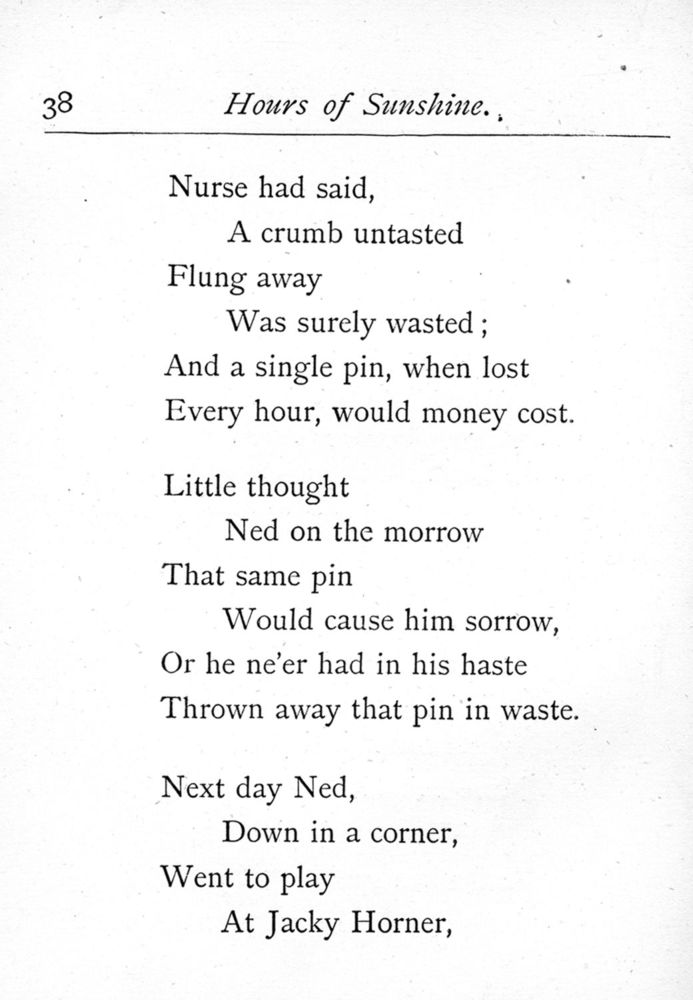 38 Hours of Sunshine.

Nurse had said,
A crumb untasted
Flung away
Was surely wasted;
And a single pin, when lost
Every hour, would money cost.

Little thought
Ned on the morrow
That same pin
Would cause him sorrow,
Or he ne'er had in his haste
Thrown away that pin in waste.

Next day Ned,
Down in a corner,
Went to play
At Jacky Horner,